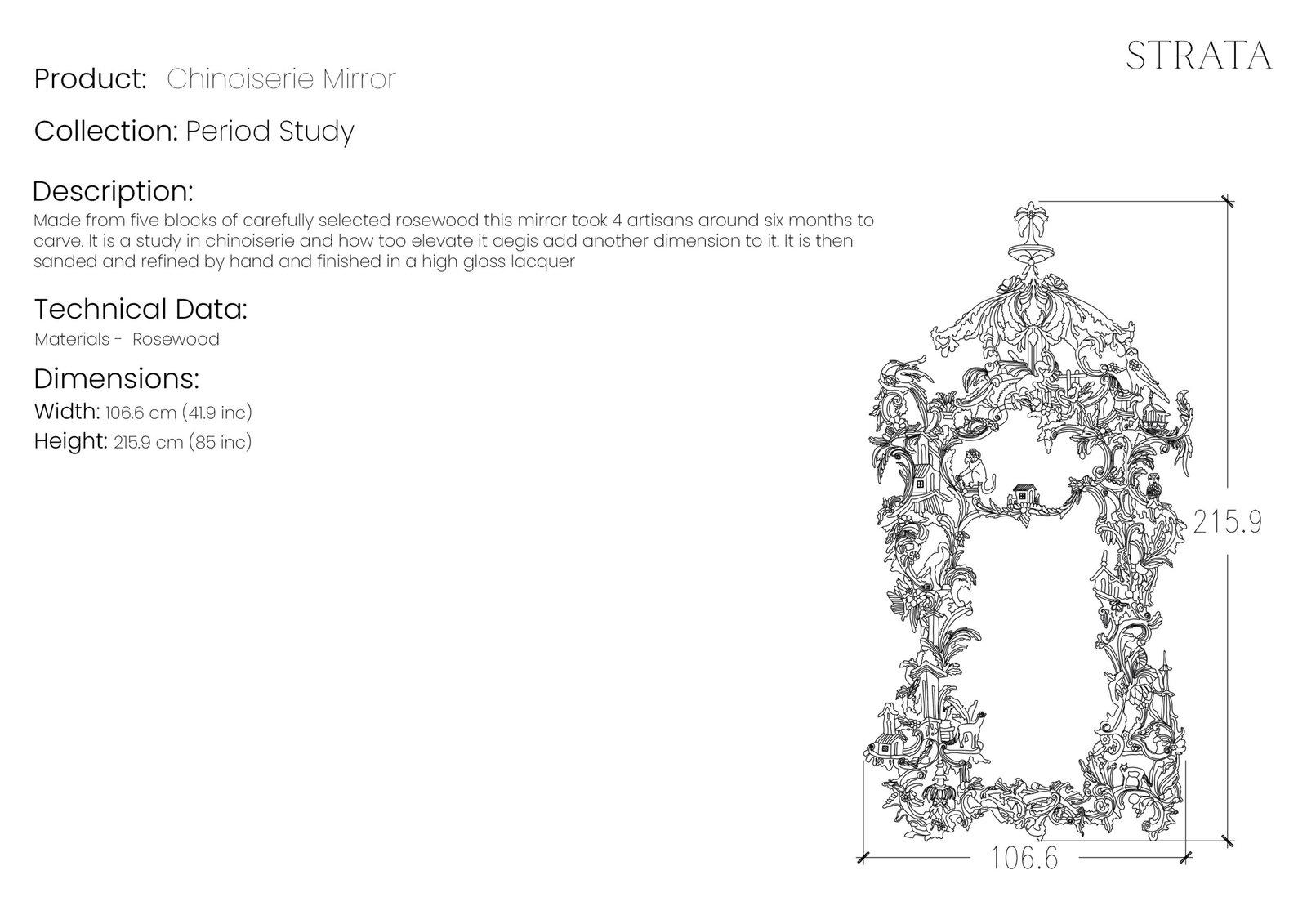 STRATA

Product: Chinoiserie Mirror

Collection: Period Study

Description:
Made from five blocks of carefully selected rosewood this mirror took 4 artisans around six months to carve. It is a study in chinoiserie and how too elevate it aegis add another dimension to it. It is then sanded and refined by hand and finished in a high gloss lacquer

Technical Data:
Materials - Rosewood

Dimensions:
Width: 106.6 cm (41.9 inc)
Height: 215.9 cm (85 inc)

215.9

106.6